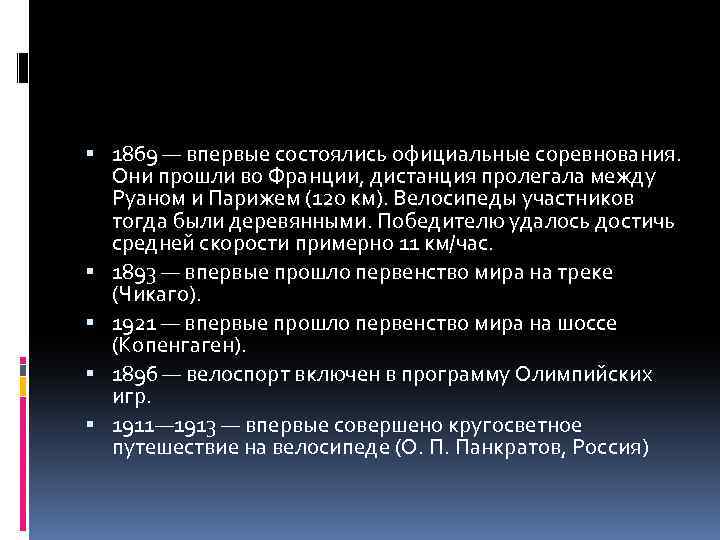 ▪ 1869 — впервые состоялись официальные соревнования. Они прошли во Франции, дистанция пролегала между Руаном и Парижем (120 км). Велосипеды участников тогда были деревянными. Победителю удалось достичь средней скорости примерно 11 км/час.

▪ 1893 — впервые прошло первенство мира на треке (Чикаго).

▪ 1921 — впервые прошло первенство мира на шоссе (Копенгаген).

▪ 1896 — велоспорт включен в программу Олимпийских игр.

▪ 1911—1913 — впервые совершено кругосветное путешествие на велосипеде (О. П. Панкратов, Россия)